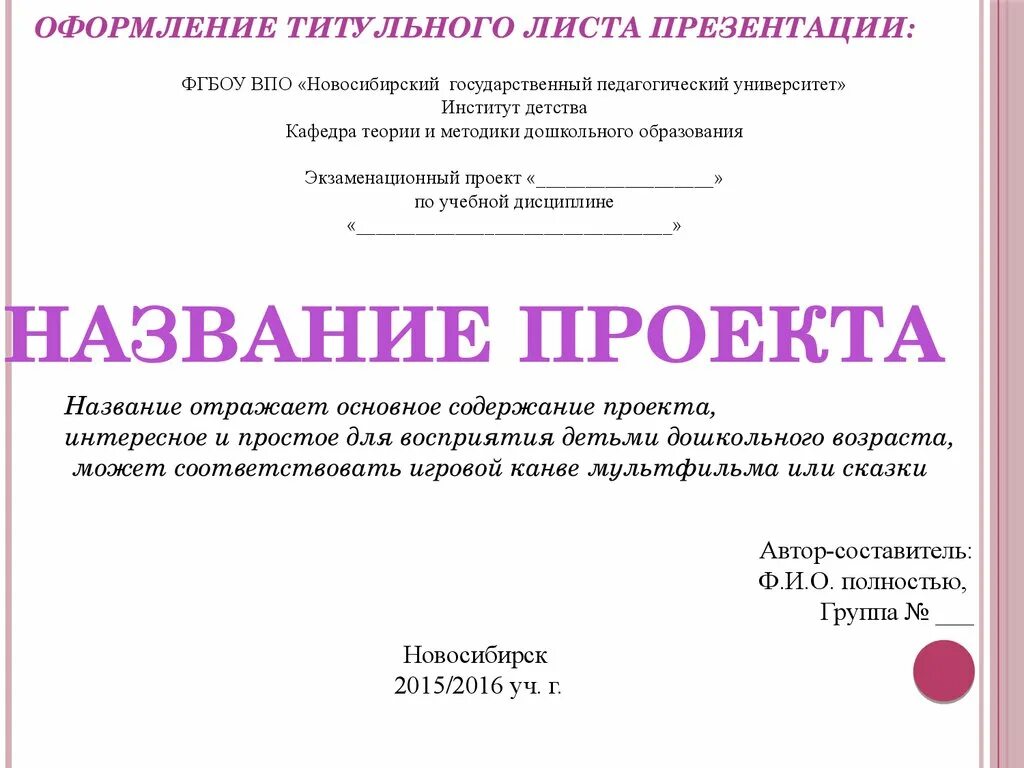 ОФОРМЛЕНИЕ ТИТУЛЬНОГО ЛИСТА ПРЕЗЕНТАЦИИ:

ФГБОУ ВПО «Новосибирский государственный педагогический университет»
Институт детства
Кафедра теории и методики дошкольного образования

Экзаменационный проект «__________________»
по учебной дисциплине
«________________________________»

НАЗВАНИЕ ПРОЕКТА

Название отражает основное содержание проекта, интересное и простое для восприятия детьми дошкольного возраста, может соответствовать игровой канве мультфильма или сказки

Автор-составитель:
Ф.И.О. полностью,
Группа № ___

Новосибирск
2015/2016 уч. г.